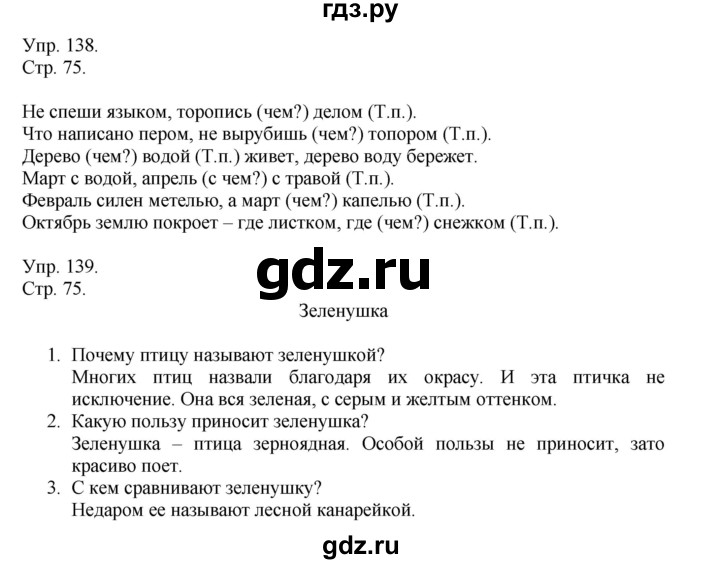 гдз.ру

Упр. 138.
Стр. 75.

Не спеши языком, торопись (чем?) делом (Т.п.).
Что написано пером, не вырубишь (чем?) топором (Т.п.).
Дерево (чем?) водой (Т.п.) живет, дерево воду бережет.
Март с водой, апрель (с чем?) с травой (Т.п.).
Февраль силен метелью, а март (чем?) капелью (Т.п.).
Октябрь землю покроет – где листком, где (чем?) снежком (Т.п.).

Упр. 139.
Стр. 75.

gdz.ru

Зеленушка

1. Почему птицу называют зеленушкой?
Многих птиц назвали благодаря их окрасу. И эта птичка не исключение. Она вся зеленая, с серым и желтым оттенком.
2. Какую пользу приносит зеленушка?
Зеленушка – птица зерноядная. Особой пользы не приносит, зато красиво поет.
3. С кем сравнивают зеленушку?
Недаром ее называют лесной канарейкой.

gdz.ru